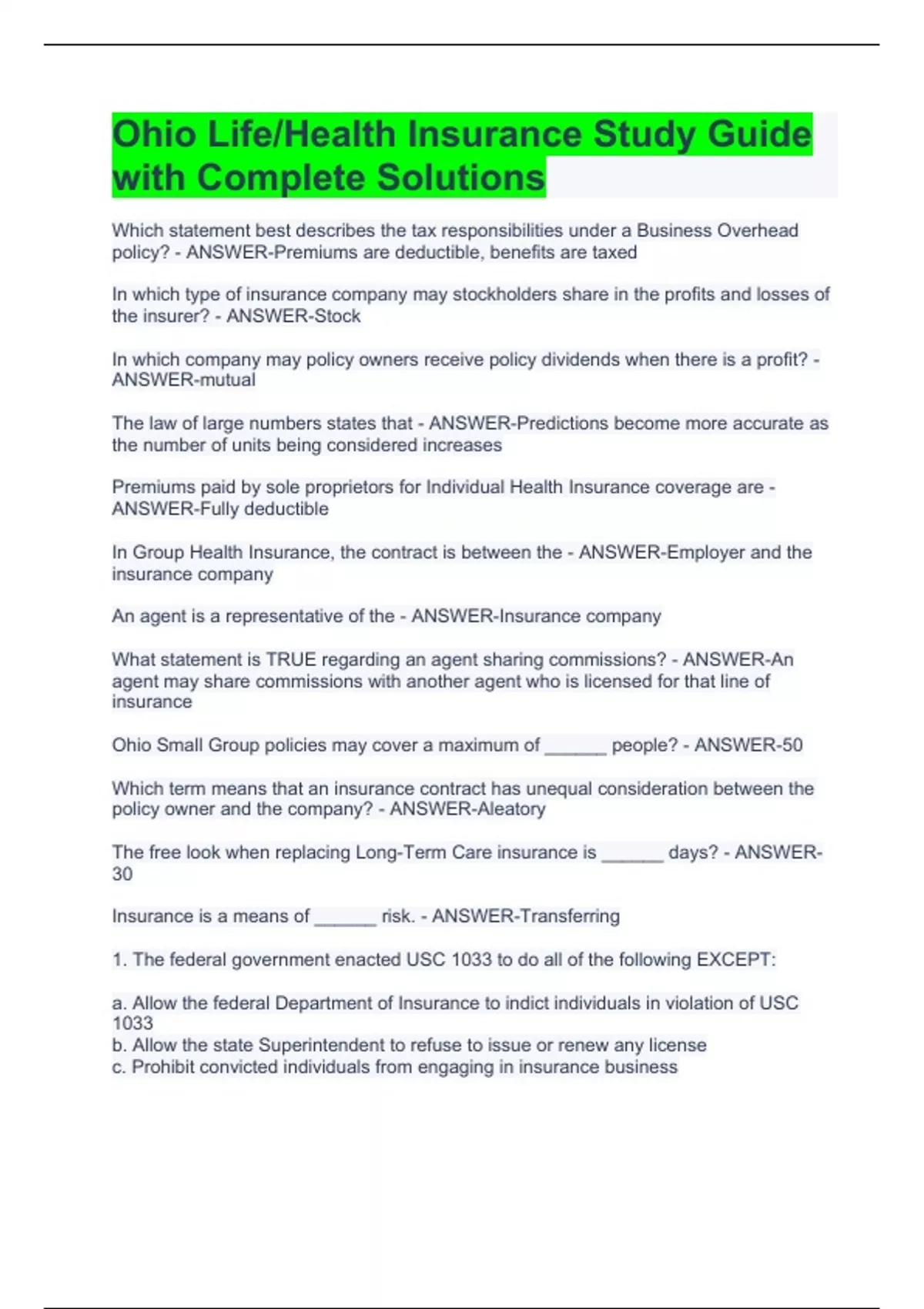 Ohio Life/Health Insurance Study Guide with Complete Solutions

Which statement best describes the tax responsibilities under a Business Overhead policy? - ANSWER-Premiums are deductible, benefits are taxed

In which type of insurance company may stockholders share in the profits and losses of the insurer? - ANSWER-Stock

In which company may policy owners receive policy dividends when there is a profit? - ANSWER-mutual

The law of large numbers states that - ANSWER-Predictions become more accurate as the number of units being considered increases

Premiums paid by sole proprietors for Individual Health Insurance coverage are - ANSWER-Fully deductible

In Group Health Insurance, the contract is between the - ANSWER-Employer and the insurance company

An agent is a representative of the - ANSWER-Insurance company

What statement is TRUE regarding an agent sharing commissions? - ANSWER-An agent may share commissions with another agent who is licensed for that line of insurance

Ohio Small Group policies may cover a maximum of ____ people? - ANSWER-50

Which term means that an insurance contract has unequal consideration between the policy owner and the company? - ANSWER-Aleatory

The free look when replacing Long-Term Care insurance is ____ days? - ANSWER-30

Insurance is a means of ____ risk. - ANSWER-Transferring

1. The federal government enacted USC 1033 to do all of the following EXCEPT:

a. Allow the federal Department of Insurance to indict individuals in violation of USC 1033
b. Allow the state Superintendent to refuse to issue or renew any license
c. Prohibit convicted individuals from engaging in insurance business